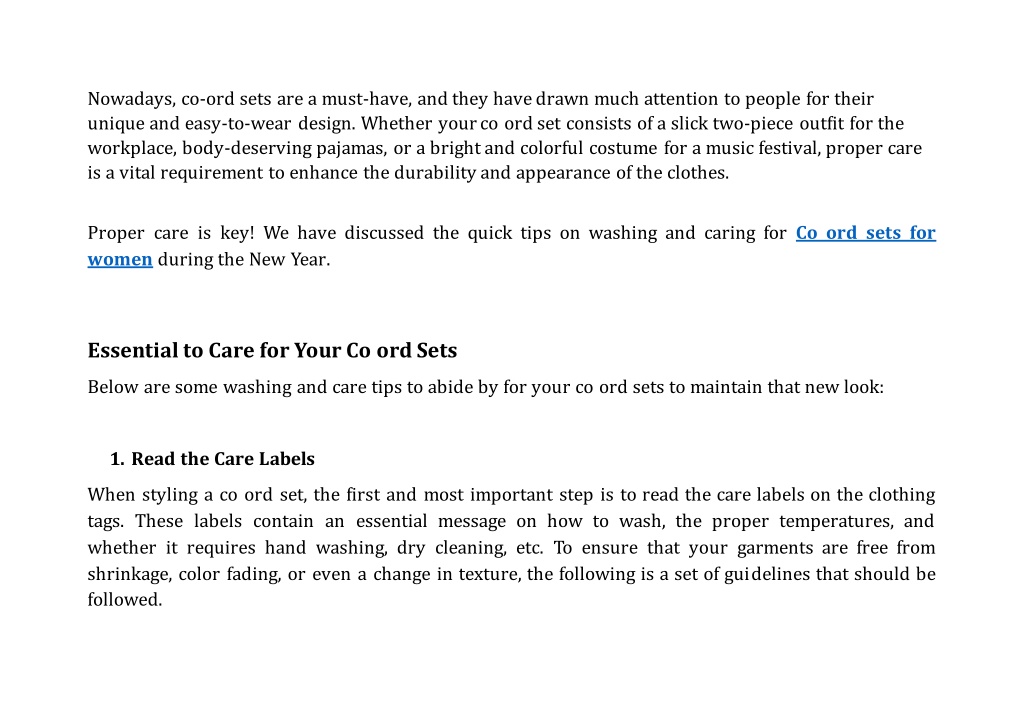 Nowadays, co-ord sets are a must-have, and they have drawn much attention to people for their unique and easy-to-wear design. Whether your co ord set consists of a slick two-piece outfit for the workplace, body-deserving pajamas, or a bright and colorful costume for a music festival, proper care is a vital requirement to enhance the durability and appearance of the clothes.

Proper care is key! We have discussed the quick tips on washing and caring for Co ord sets for women during the New Year.

Essential to Care for Your Co ord Sets

Below are some washing and care tips to abide by for your co ord sets to maintain that new look:

1. Read the Care Labels

When styling a co ord set, the first and most important step is to read the care labels on the clothing tags. These labels contain an essential message on how to wash, the proper temperatures, and whether it requires hand washing, dry cleaning, etc. To ensure that your garments are free from shrinkage, color fading, or even a change in texture, the following is a set of guidelines that should be followed.